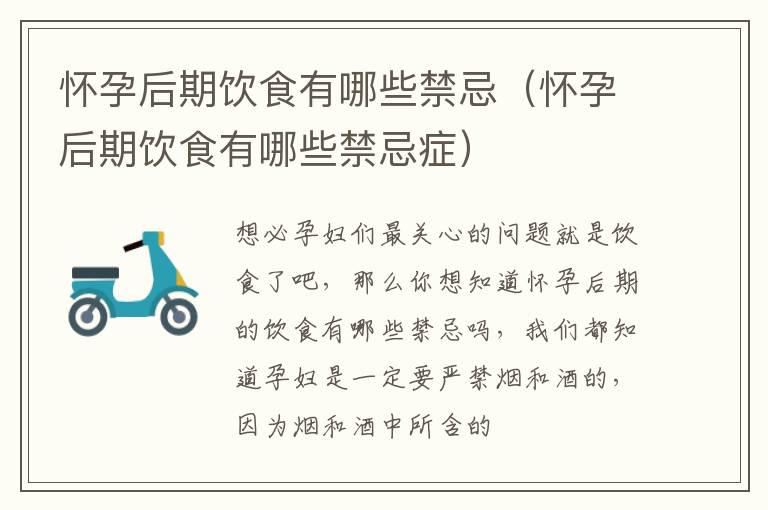 怀孕后期饮食有哪些禁忌（怀孕后期饮食有哪些禁忌症）

想必孕妇们最关心的问题就是饮食了吧，那么你想知道怀孕后期的饮食有哪些禁忌吗，我们都知道孕妇是一定要严禁烟和酒的，因为烟和酒中所含的